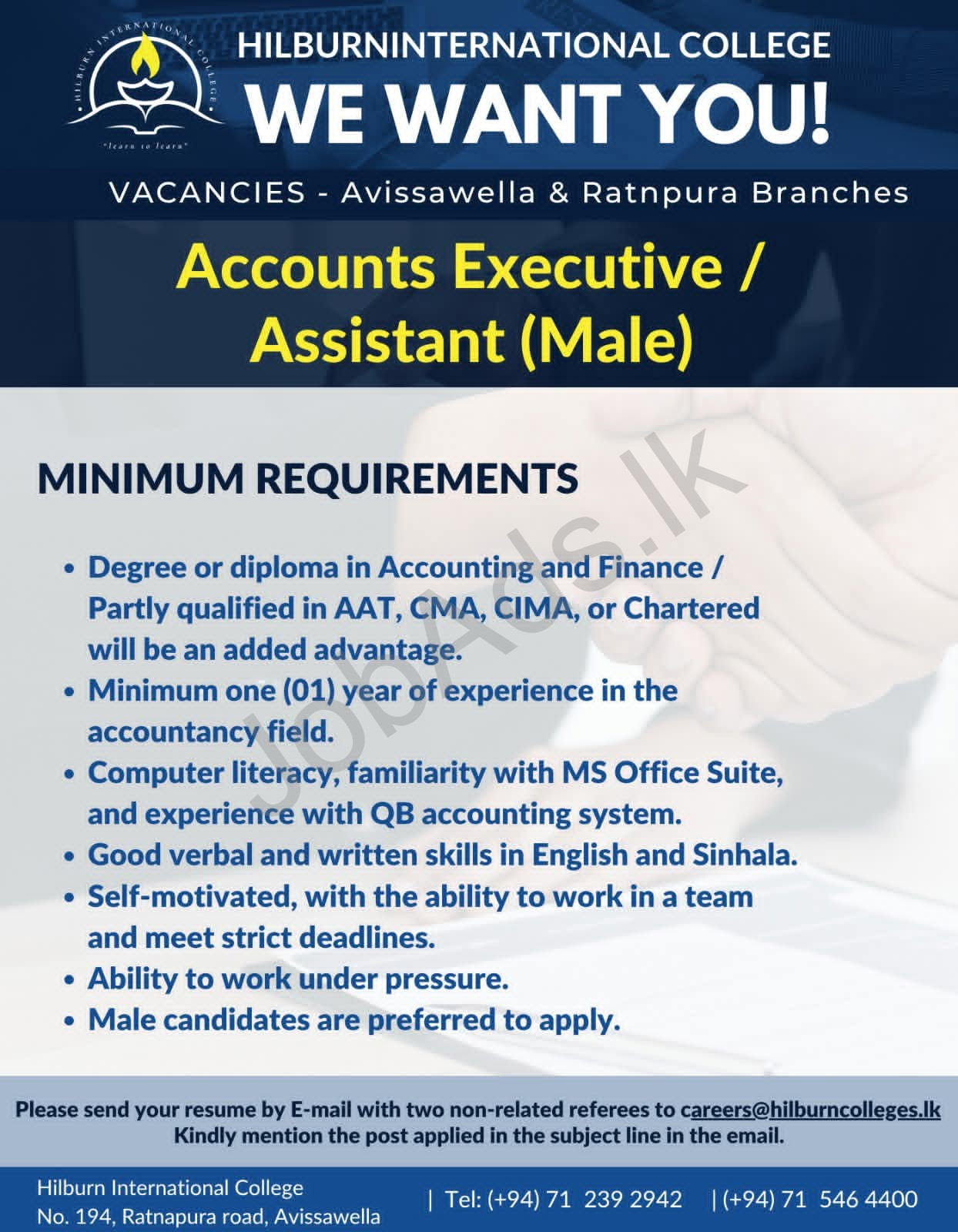 HILBURN INTERNATIONAL COLLEGE
"learn to learn"

HILBURNINTERNATIONAL COLLEGE
WE WANT YOU!

VACANCIES - Avissawella & Ratnpura Branches

Accounts Executive / Assistant (Male)

JobAds.lk

MINIMUM REQUIREMENTS

• Degree or diploma in Accounting and Finance / Partly qualified in AAT, CMA, CIMA, or Chartered will be an added advantage.
• Minimum one (01) year of experience in the accountancy field.
• Computer literacy, familiarity with MS Office Suite, and experience with QB accounting system.
• Good verbal and written skills in English and Sinhala.
• Self-motivated, with the ability to work in a team and meet strict deadlines.
• Ability to work under pressure.
• Male candidates are preferred to apply.

Please send your resume by E-mail with two non-related referees to careers@hilburncolleges.lk
Kindly mention the post applied in the subject line in the email.

Hilburn International College
No. 194, Ratnapura road, Avissawella
| Tel: (+94) 71 239 2942 | (+94) 71 546 4400